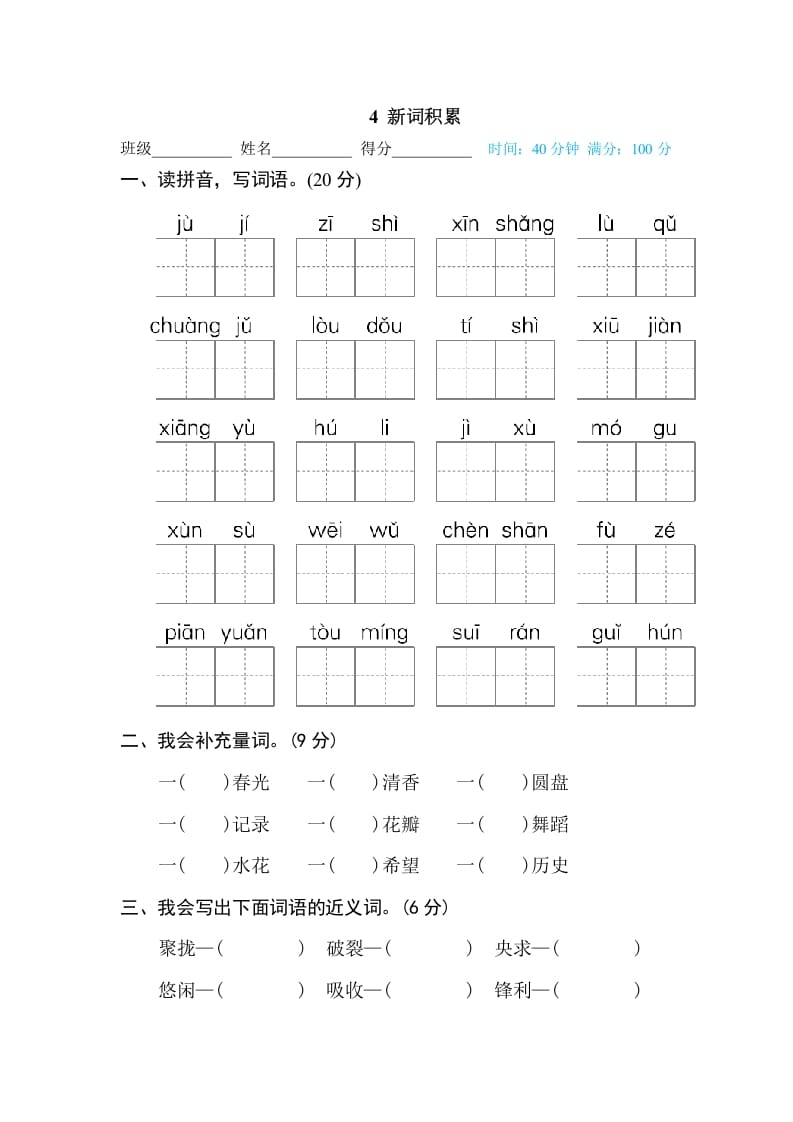 4 新词积累

班级__________ 姓名__________ 得分__________ 时间：40 分钟 满分：100 分

一、读拼音，写词语。(20 分)

jù jí　zī shì　xīn shǎng　lù qǔ

chuàng jǔ　lòu dǒu　tí shì　xiū jiàn

xiāng yù　hú li　jì xù　mó gu

xùn sù　wēi wǔ　chèn shān　fù zé

piān yuǎn　tòu míng　suī rán　guǐ hún

二、我会补充量词。(9 分)

一(　　)春光　一(　　)清香　一(　　)圆盘

一(　　)记录　一(　　)花瓣　一(　　)舞蹈

一(　　)水花　一(　　)希望　一(　　)历史

三、我会写出下面词语的近义词。(6 分)

聚拢—(　　　　)　破裂—(　　　　)　央求—(　　　　)

悠闲—(　　　　)　吸收—(　　　　)　锋利—(　　　　)